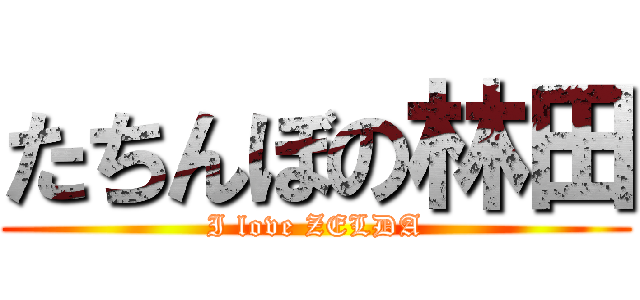 たちんぼの林田
I love ZELDA